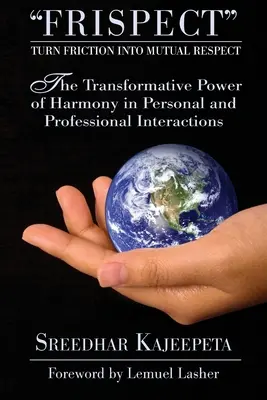 "FRISPECT"
TURN FRICTION INTO MUTUAL RESPECT

The Transformative Power of Harmony in Personal and Professional Interactions

SREEDHAR KAJEEPETA

Foreword by Lemuel Lasher